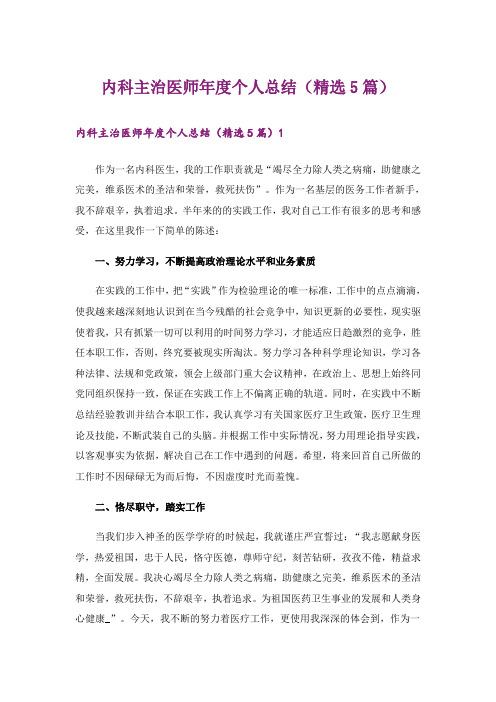 内科主治医师年度个人总结（精选5篇）

内科主治医师年度个人总结（精选5篇）1

作为一名内科医生，我的工作职责就是“竭尽全力除人类之病痛，助健康之完美，维系医术的圣洁和荣誉，救死扶伤”。作为一名基层的医务工作者新手，我不辞艰辛，执着追求。半年来的的实践工作，我对自己工作有很多的思考和感受，在这里我作一下简单的陈述：

一、努力学习，不断提高政治理论水平和业务素质

在实践的工作中，把“实践”作为检验理论的唯一标准，工作中的点点滴滴，使我越来越深刻地认识到在当今残酷的社会竞争中，知识更新的必要性，现实驱使着我，只有抓紧一切可以利用的时间努力学习，才能适应日趋激烈的竞争，胜任本职工作，否则，终究要被现实所淘汰。努力学习各种科学理论知识，学习各种法律、法规和党政策，领会上级部门重大会议精神，在政治上、思想上始终同党同组织保持一致，保证在实践工作上不偏离正确的轨道。同时，在实践中不断总结经验教训并结合本职工作，我认真学习有关国家医疗卫生政策，医疗卫生理论及技能，不断武装自己的头脑。并根据工作中实际情况，努力用理论指导实践，以客观事实为依据，解决自己在工作中遇到的问题。希望，将来回首自己所做的工作时不因碌碌无为而后悔，不因虚度时光而羞愧。

二、恪尽职守，踏实工作

当我们步入神圣的医学学府的时候起，我就谨庄严宣誓过：“我志愿献身医学，热爱祖国，忠于人民，恪守医德，尊师守纪，刻苦钻研，孜孜不倦，精益求精，全面发展。我决心竭尽全力除人类之病痛，助健康之完美，维系医术的圣洁和荣誉，救死扶伤，不辞艰辛，执着追求。为祖国医药卫生事业的发展和人类身心健康_”。今天，我不断的努力着医疗工作，更使用我深深的体会到，作为一